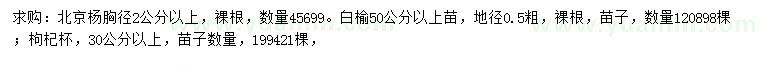 求购：北京杨胸径2公分以上，裸根，数量45699。白榆50公分以上苗，地径0.5粗，裸根，苗子，数量120898棵；枸杞杯，30公分以上，苗子数量，199421棵，